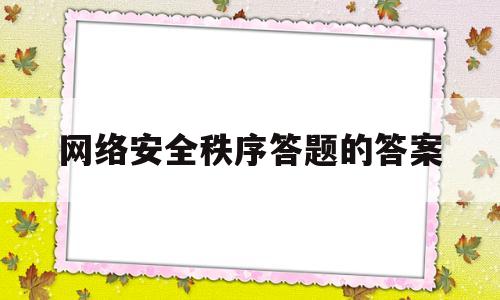 网络安全秩序答题的答案